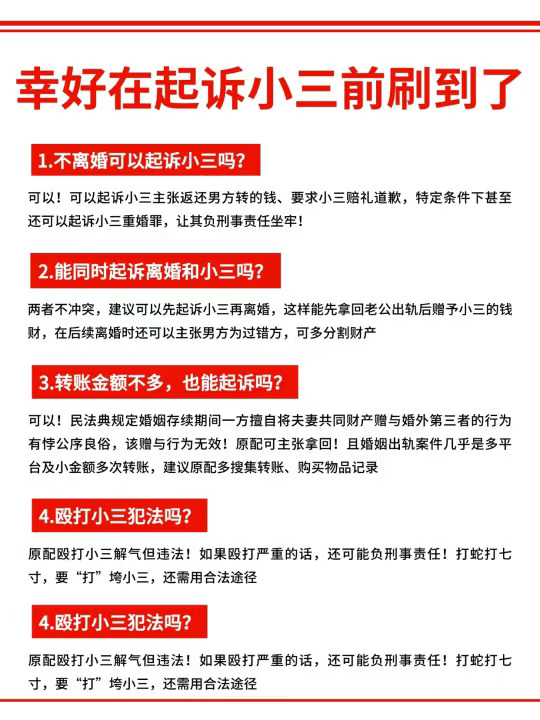 幸好在起诉小三前刷到了

1.不离婚可以起诉小三吗?

可以！可以起诉小三主张返还男方转的钱、要求小三赔礼道歉，特定条件下甚至还可以起诉小三重婚罪，让其负刑事责任坐牢！

2.能同时起诉离婚和小三吗?

两者不冲突，建议可以先起诉小三再离婚，这样能先拿回老公出轨后赠予小三的钱财，在后续离婚时还可以主张男方为过错方，可多分割财产

3.转账金额不多，也能起诉吗?

可以！民法典规定婚姻存续期间一方擅自将夫妻共同财产赠与婚外第三者的行为有悖公序良俗，该赠与行为无效！原配可主张拿回！且婚姻出轨案件几乎是多平台及小金额多次转账，建议原配多搜集转账、购买物品记录

4.殴打小三犯法吗?

原配殴打小三解气但违法！如果殴打严重的话，还可能负刑事责任！打蛇打七寸，要“打”垮小三，还需用合法途径

4.殴打小三犯法吗?

原配殴打小三解气但违法！如果殴打严重的话，还可能负刑事责任！打蛇打七寸，要“打”垮小三，还需用合法途径